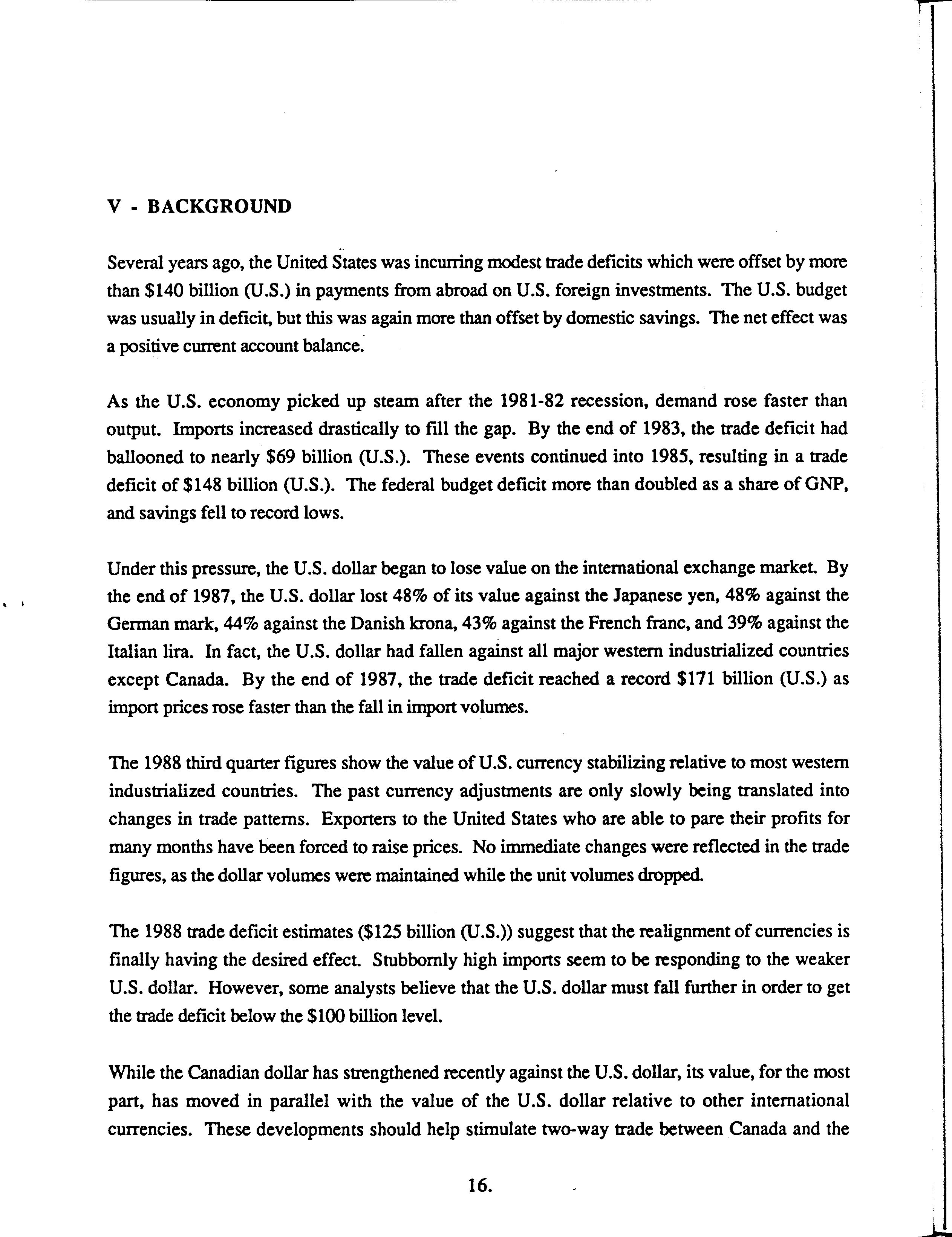 V - BACKGROUND

Several years ago, the United States was incurring modest trade deficits which were offset by more than \$140 billion (U.S.) in payments from abroad on U.S. foreign investments. The U.S. budget was usually in deficit, but this was again more than offset by domestic savings. The net effect was a positive current account balance.

As the U.S. economy picked up steam after the 1981-82 recession, demand rose faster than output. Imports increased drastically to fill the gap. By the end of 1983, the trade deficit had ballooned to nearly \$69 billion (U.S.). These events continued into 1985, resulting in a trade deficit of \$148 billion (U.S.). The federal budget deficit more than doubled as a share of GNP, and savings fell to record lows.

Under this pressure, the U.S. dollar began to lose value on the international exchange market. By the end of 1987, the U.S. dollar lost 48% of its value against the Japanese yen, 48% against the German mark, 44% against the Danish krona, 43% against the French franc, and 39% against the Italian lira. In fact, the U.S. dollar had fallen against all major western industrialized countries except Canada. By the end of 1987, the trade deficit reached a record \$171 billion (U.S.) as import prices rose faster than the fall in import volumes.

The 1988 third quarter figures show the value of U.S. currency stabilizing relative to most western industrialized countries. The past currency adjustments are only slowly being translated into changes in trade patterns. Exporters to the United States who are able to pare their profits for many months have been forced to raise prices. No immediate changes were reflected in the trade figures, as the dollar volumes were maintained while the unit volumes dropped.

The 1988 trade deficit estimates (\$125 billion (U.S.)) suggest that the realignment of currencies is finally having the desired effect. Stubbornly high imports seem to be responding to the weaker U.S. dollar. However, some analysts believe that the U.S. dollar must fall further in order to get the trade deficit below the \$100 billion level.

While the Canadian dollar has strengthened recently against the U.S. dollar, its value, for the most part, has moved in parallel with the value of the U.S. dollar relative to other international currencies. These developments should help stimulate two-way trade between Canada and the

16.